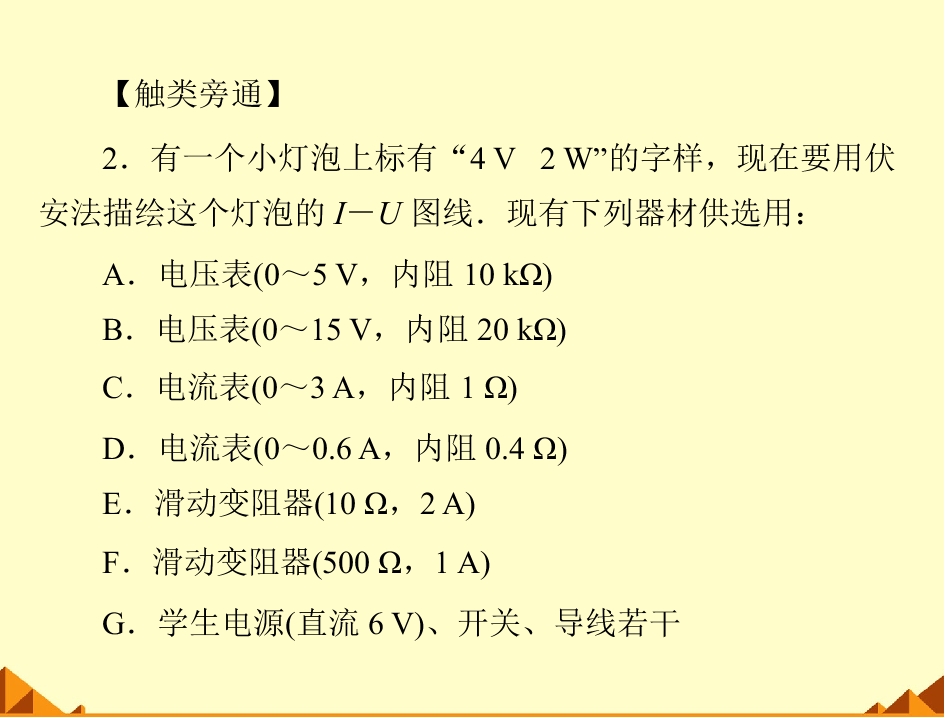 【触类旁通】

2．有一个小灯泡上标有“4 V 2 W”的字样，现在要用伏安法描绘这个灯泡的$I-U$图线．现有下列器材供选用：

A．电压表(0～5 V，内阻10 kΩ)

B．电压表(0～15 V，内阻20 kΩ)

C．电流表(0～3 A，内阻1 Ω)

D．电流表(0～0.6 A，内阻0.4 Ω)

E．滑动变阻器(10 Ω，2 A)

F．滑动变阻器(500 Ω，1 A)

G．学生电源(直流6 V)、开关、导线若干